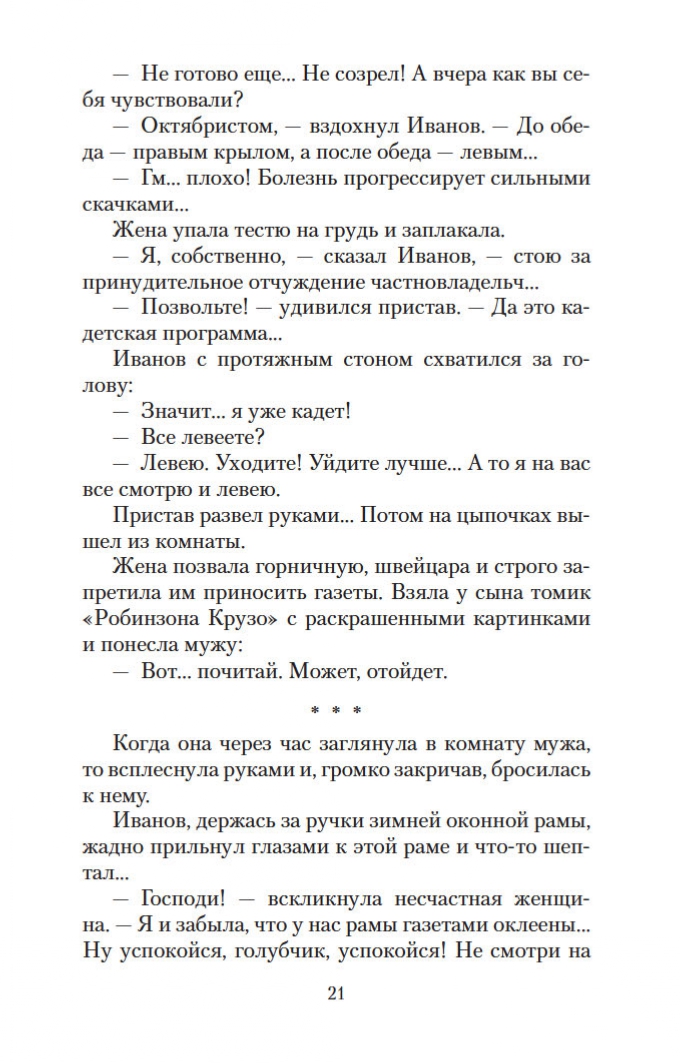 — Не готово еще... Не созрел! А вчера как вы себя чувствовали?

— Октябристом, — вздохнул Иванов. — До обеда — правым крылом, а после обеда — левым...

— Гм... плохо! Болезнь прогрессирует сильными скачками...

Жена упала тестю на грудь и заплакала.

— Я, собственно, — сказал Иванов, — стою за принудительное отчуждение частновладельч...

— Позвольте! — удивился пристав. — Да это кадетская программа...

Иванов с протяжным стоном схватился за голову:

— Значит... я уже кадет!

— Все левеете?

— Левею. Уходите! Уйдите лучше... А то я на вас все смотрю и левею.

Пристав развел руками... Потом на цыпочках вышел из комнаты.

Жена позвала горничную, швейцара и строго запретила им приносить газеты. Взяла у сына томик «Робинзона Крузо» с раскрашенными картинками и понесла мужу:

— Вот... почитай. Может, отойдет.

* * *

Когда она через час заглянула в комнату мужа, то всплеснула руками и, громко закричав, бросилась к нему.

Иванов, держась за ручки зимней оконной рамы, жадно прильнул глазами к этой раме и что-то шептал...

— Господи! — вскликнула несчастная женщина. — Я и забыла, что у нас рамы газетами оклеены... Ну успокойся, голубчик, успокойся! Не смотри на

21